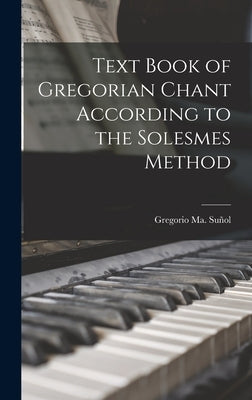 Text Book of Gregorian Chant According to the Solesmes Method

Gregorio Ma. Suñol